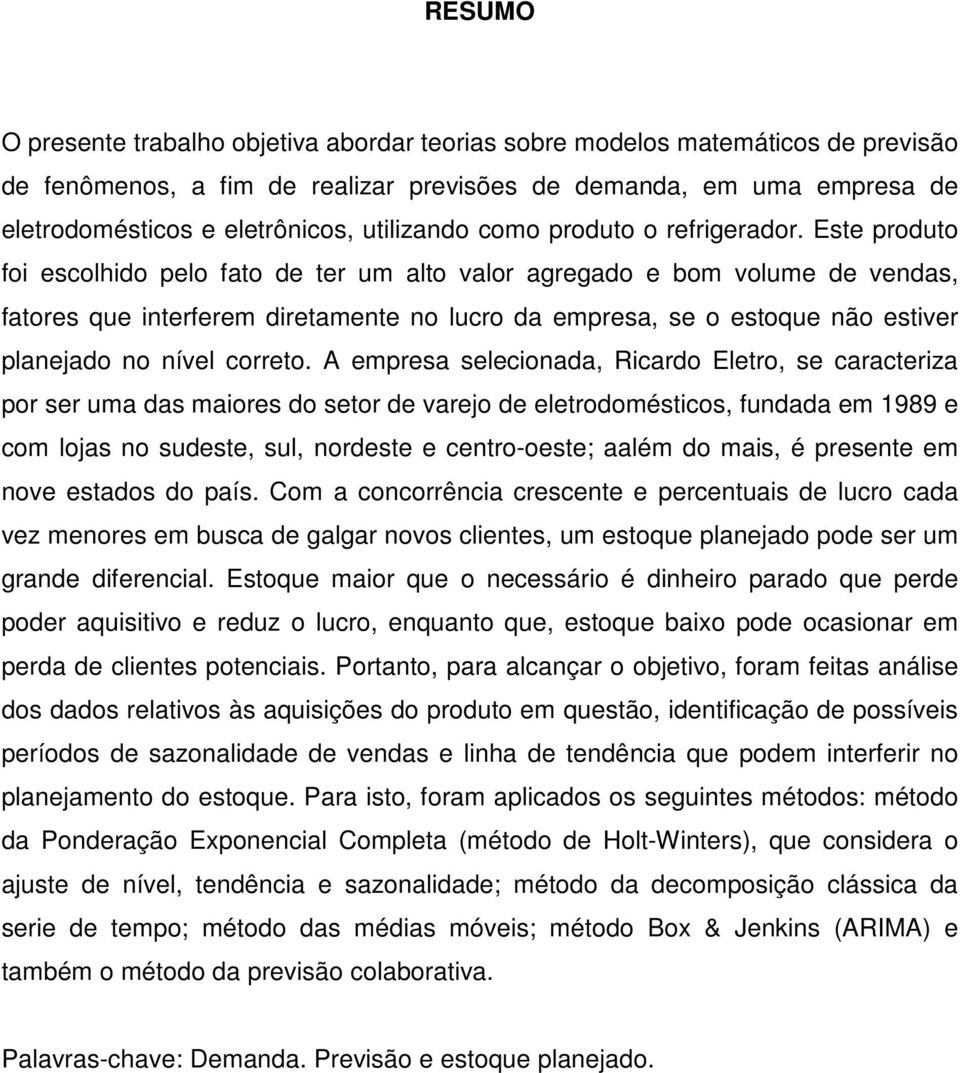 RESUMO

O presente trabalho objetiva abordar teorias sobre modelos matemáticos de previsão de fenômenos, a fim de realizar previsões de demanda, em uma empresa de eletrodomésticos e eletrônicos, utilizando como produto o refrigerador. Este produto foi escolhido pelo fato de ter um alto valor agregado e bom volume de vendas, fatores que interferem diretamente no lucro da empresa, se o estoque não estiver planejado no nível correto. A empresa selecionada, Ricardo Eletro, se caracteriza por ser uma das maiores do setor de varejo de eletrodomésticos, fundada em 1989 e com lojas no sudeste, sul, nordeste e centro-oeste; aalém do mais, é presente em nove estados do país. Com a concorrência crescente e percentuais de lucro cada vez menores em busca de galgar novos clientes, um estoque planejado pode ser um grande diferencial. Estoque maior que o necessário é dinheiro parado que perde poder aquisitivo e reduz o lucro, enquanto que, estoque baixo pode ocasionar em perda de clientes potenciais. Portanto, para alcançar o objetivo, foram feitas análise dos dados relativos às aquisições do produto em questão, identificação de possíveis períodos de sazonalidade de vendas e linha de tendência que podem interferir no planejamento do estoque. Para isto, foram aplicados os seguintes métodos: método da Ponderação Exponencial Completa (método de Holt-Winters), que considera o ajuste de nível, tendência e sazonalidade; método da decomposição clássica da serie de tempo; método das médias móveis; método Box & Jenkins (ARIMA) e também o método da previsão colaborativa.

Palavras-chave: Demanda. Previsão e estoque planejado.